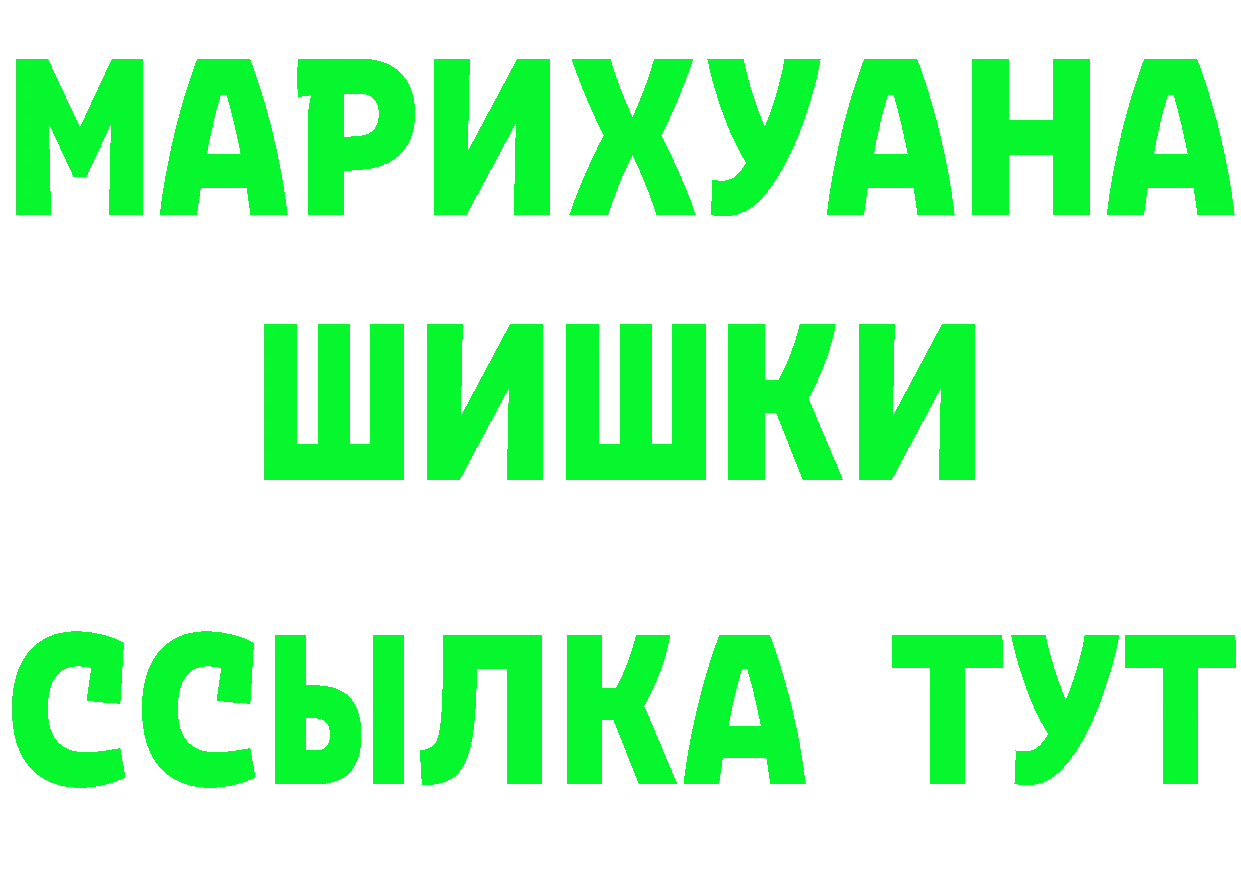 МАРИХУАНА
ШИШКИ
ССЫЛКА ТУТ